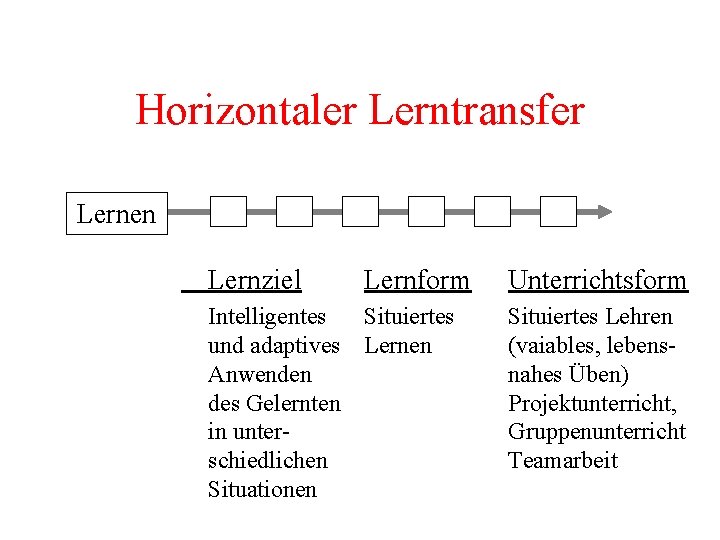 Horizontaler Lerntransfer

Lernen

Lernziel
Intelligentes und adaptives Anwenden des Gelernten in unterschiedlichen Situationen

Lernform
Situiertes Lernen

Unterrichtsform
Situiertes Lehren (vaiables, lebensnahes Üben) Projektunterricht, Gruppenunterricht Teamarbeit